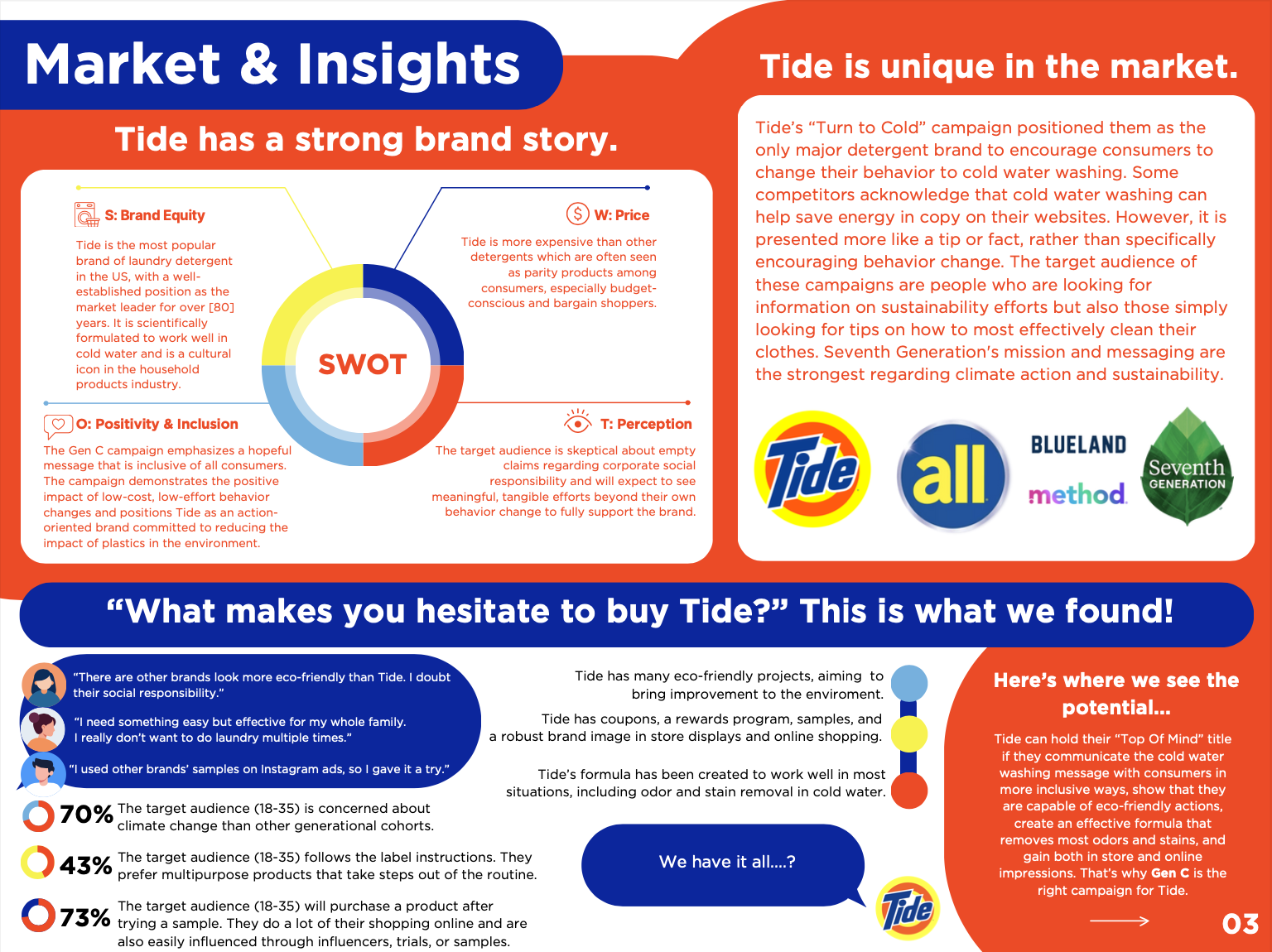 Market & Insights

Tide has a strong brand story.

S: Brand Equity

Tide is the most popular brand of laundry detergent in the US, with a well-established position as the market leader for over [80] years. It is scientifically formulated to work well in cold water and is a cultural icon in the household products industry.

W: Price

Tide is more expensive than other detergents which are often seen as parity products among consumers, especially budget-conscious and bargain shoppers.

SWOT

O: Positivity & Inclusion

The Gen C campaign emphasizes a hopeful message that is inclusive of all consumers. The campaign demonstrates the positive impact of low-cost, low-effort behavior changes and positions Tide as an action-oriented brand committed to reducing the impact of plastics in the environment.

T: Perception

The target audience is skeptical about empty claims regarding corporate social responsibility and will expect to see meaningful, tangible efforts beyond their own behavior change to fully support the brand.

Tide is unique in the market.

Tide's "Turn to Cold" campaign positioned them as the only major detergent brand to encourage consumers to change their behavior to cold water washing. Some competitors acknowledge that cold water washing can help save energy in copy on their websites. However, it is presented more like a tip or fact, rather than specifically encouraging behavior change. The target audience of these campaigns are people who are looking for information on sustainability efforts but also those simply looking for tips on how to most effectively clean their clothes. Seventh Generation's mission and messaging are the strongest regarding climate action and sustainability.

Tide

all

BLUELAND

method

Seventh GENERATION

"What makes you hesitate to buy Tide?" This is what we found!

"There are other brands look more eco-friendly than Tide. I doubt their social responsibility."

"I need something easy but effective for my whole family. I really don't want to do laundry multiple times."

"I used other brands' samples on Instagram ads, so I gave it a try."

70% The target audience (18-35) is concerned about climate change than other generational cohorts.

43% The target audience (18-35) follows the label instructions. They prefer multipurpose products that take steps out of the routine.

73% The target audience (18-35) will purchase a product after trying a sample. They do a lot of their shopping online and are also easily influenced through influencers, trials, or samples.

Tide has many eco-friendly projects, aiming to bring improvement to the enviroment.

Tide has coupons, a rewards program, samples, and a robust brand image in store displays and online shopping.

Tide's formula has been created to work well in most situations, including odor and stain removal in cold water.

We have it all....?

Tide

Here's where we see the potential...

Tide can hold their "Top Of Mind" title if they communicate the cold water washing message with consumers in more inclusive ways, show that they are capable of eco-friendly actions, create an effective formula that removes most odors and stains, and gain both in store and online impressions. That's why Gen C is the right campaign for Tide.

03